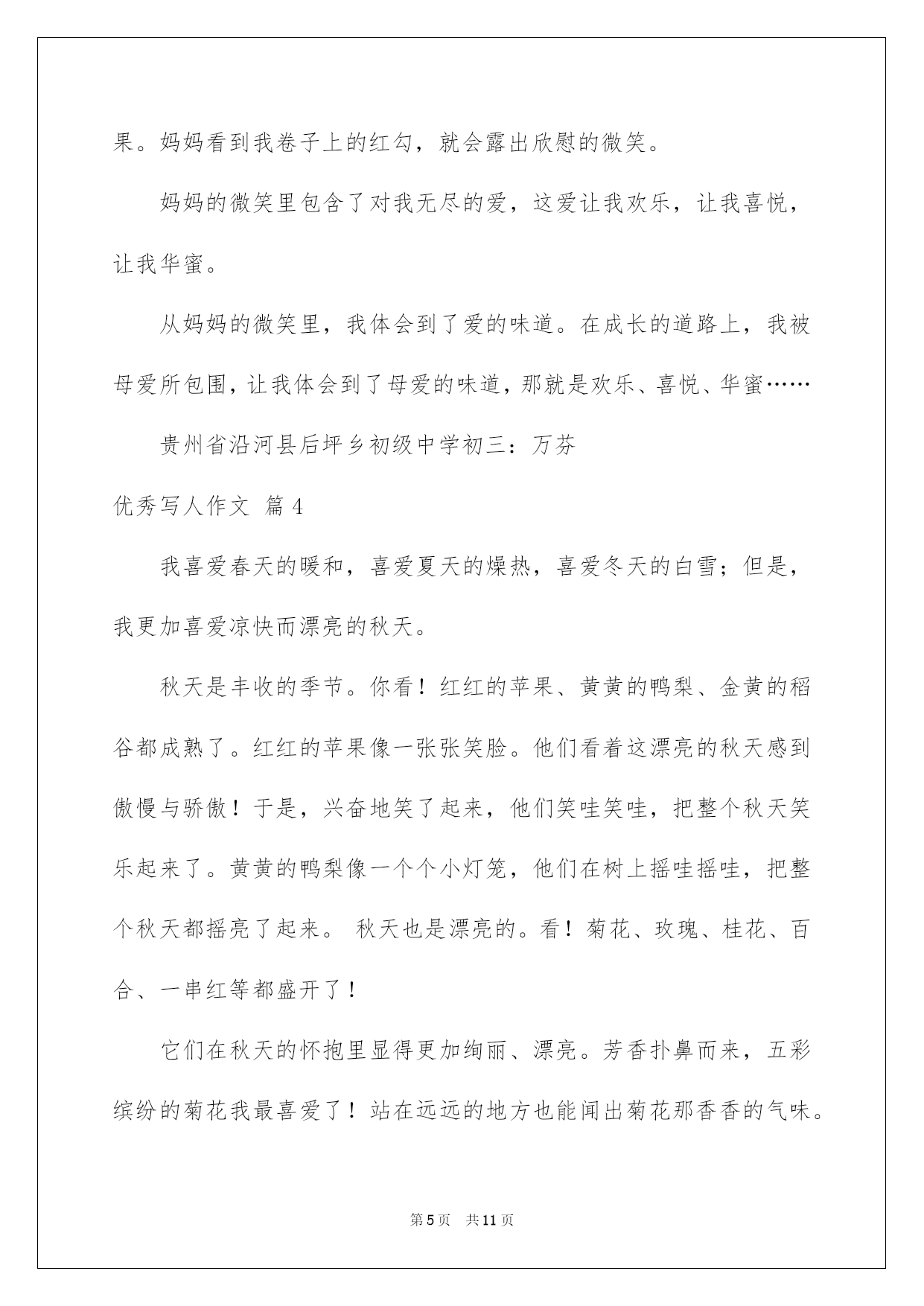 果。妈妈看到我卷子上的红勾，就会露出欣慰的微笑。

妈妈的微笑里包含了对我无尽的爱，这爱让我欢乐，让我喜悦，让我华蜜。

从妈妈的微笑里，我体会到了爱的味道。在成长的道路上，我被母爱所包围，让我体会到了母爱的味道，那就是欢乐、喜悦、华蜜……

贵州省沿河县后坪乡初级中学初三：万芬

优秀写人作文 篇4

我喜爱春天的暖和，喜爱夏天的燥热，喜爱冬天的白雪；但是，我更加喜爱凉快而漂亮的秋天。

秋天是丰收的季节。你看！红红的苹果、黄黄的鸭梨、金黄的稻谷都成熟了。红红的苹果像一张张笑脸。他们看着这漂亮的秋天感到傲慢与骄傲！于是，兴奋地笑了起来，他们笑哇笑哇，把整个秋天笑乐起来了。黄黄的鸭梨像一个个小灯笼，他们在树上摇哇摇哇，把整个秋天都摇亮了起来。 秋天也是漂亮的。看！菊花、玫瑰、桂花、百合、一串红等都盛开了！

它们在秋天的怀抱里显得更加绚丽、漂亮。芳香扑鼻而来，五彩缤纷的菊花我最喜爱了！站在远远的地方也能闻出菊花那香香的气味。

第5页 共11页